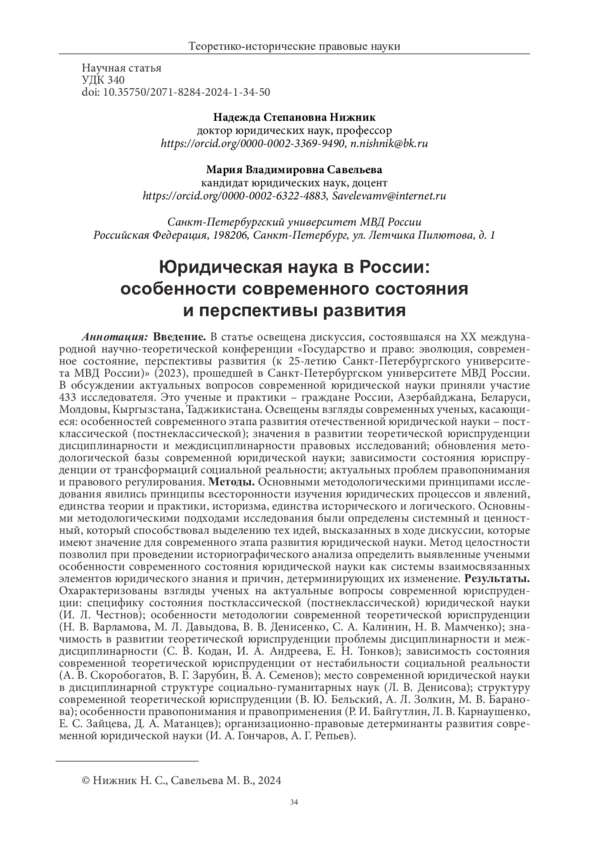 Теоретико-исторические правовые науки

Научная статья
УДК 340
doi: 10.35750/2071-8284-2024-1-34-50

Надежда Степановна Нижник
доктор юридических наук, профессор
https://orcid.org/0000-0002-3369-9490, n.nishnik@bk.ru

Мария Владимировна Савельева
кандидат юридических наук, доцент
https://orcid.org/0000-0002-6322-4883, Savelevamv@internet.ru

Санкт-Петербургский университет МВД России
Российская Федерация, 198206, Санкт-Петербург, ул. Летчика Пилютова, д. 1

Юридическая наука в России: особенности современного состояния и перспективы развития

Аннотация: Введение. В статье освещена дискуссия, состоявшаяся на XX международной научно-теоретической конференции «Государство и право: эволюция, современное состояние, перспективы развития (к 25-летию Санкт-Петербургского университета МВД России)» (2023), прошедшей в Санкт-Петербургском университете МВД России. В обсуждении актуальных вопросов современной юридической науки приняли участие 433 исследователя. Это ученые и практики – граждане России, Азербайджана, Беларуси, Молдовы, Кыргызстана, Таджикистана. Освещены взгляды современных ученых, касающиеся: особенностей современного этапа развития отечественной юридической науки – постклассической (постнеклассической); значения в развитии теоретической юриспруденции дисциплинарности и междисциплинарности правовых исследований; обновления методологической базы современной юридической науки; зависимости состояния юриспруденции от трансформаций социальной реальности; актуальных проблем правопонимания и правового регулирования. Методы. Основными методологическими принципами исследования явились принципы всесторонности изучения юридических процессов и явлений, единства теории и практики, историзма, единства исторического и логического. Основными методологическими подходами исследования были определены системный и ценностный, который способствовал выделению тех идей, высказанных в ходе дискуссии, которые имеют значение для современного этапа развития юридической науки. Метод целостности позволил при проведении историографического анализа определить выявленные учеными особенности современного состояния юридической науки как системы взаимосвязанных элементов юридического знания и причин, детерминирующих их изменение. Результаты. Охарактеризованы взгляды ученых на актуальные вопросы современной юриспруденции: специфику состояния постклассической (постнеклассической) юридической науки (И. Л. Честнов); особенности методологии современной теоретической юриспруденции (Н. В. Варламова, М. Л. Давыдова, В. В. Денисенко, С. А. Калинин, Н. В. Мамченко); значимость в развитии теоретической юриспруденции проблемы дисциплинарности и междисциплинарности (С. В. Кодан, И. А. Андреева, Е. Н. Тонков); зависимость состояния современной теоретической юриспруденции от нестабильности социальной реальности (А. В. Скоробогатов, В. Г. Зарубин, В. А. Семенов); место современной юридической науки в дисциплинарной структуре социально-гуманитарных наук (Л. В. Денисова); структуру современной теоретической юриспруденции (В. Ю. Бельский, А. Л. Золкин, М. В. Баранова); особенности правопонимания и правоприменения (Р. И. Байгутлин, Л. В. Карнаушенко, Е. С. Зайцева, Д. А. Матанцев); организационно-правовые детерминанты развития современной юридической науки (И. А. Гончаров, А. Г. Репьев).

© Нижник Н. С., Савельева М. В., 2024

34